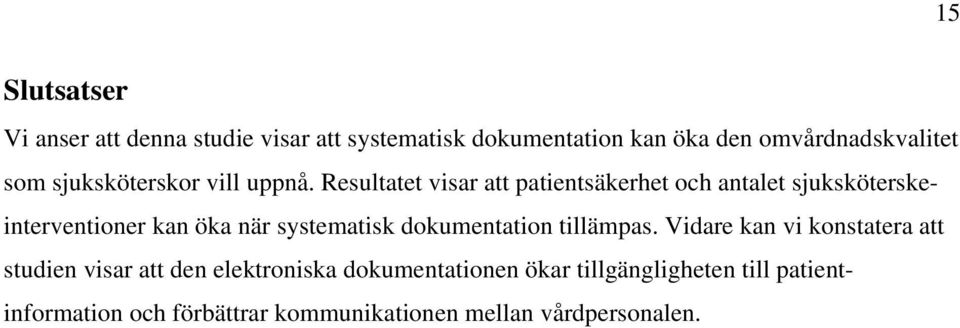 15

Slutsatser

Vi anser att denna studie visar att systematisk dokumentation kan öka den omvårdnadskvalitet som sjuksköterskor vill uppnå. Resultatet visar att patientsäkerhet och antalet sjuksköterskeinterventioner kan öka när systematisk dokumentation tillämpas. Vidare kan vi konstatera att studien visar att den elektroniska dokumentationen ökar tillgängligheten till patientinformation och förbättrar kommunikationen mellan vårdpersonalen.